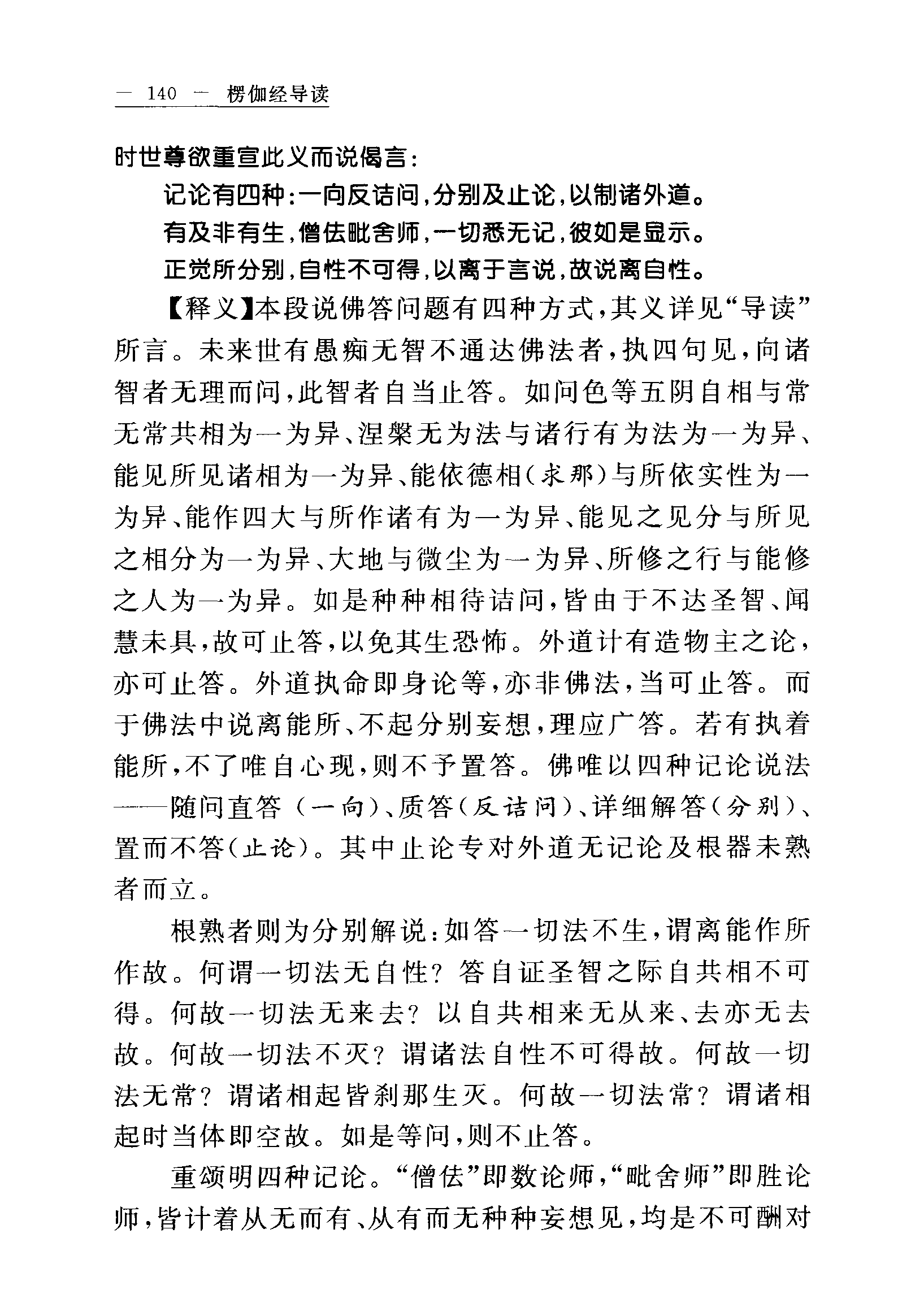 — 140 — 楞伽经导读

时世尊欲重宣此义而说偈言：

记论有四种：一向反诘问，分别及止论，以制诸外道。

有及非有生，僧佉毗舍师，一切悉无记，彼如是显示。

正觉所分别，自性不可得，以离于言说，故说离自性。

【释义】本段说佛答问题有四种方式，其义详见“导读”所言。未来世有愚痴无智不通达佛法者，执四句见，向诸智者无理而问，此智者自当止答。如问色等五阴自相与常无常共相为一为异、涅槃无为法与诸行有为法为一为异、能见所见诸相为一为异、能依德相（求那）与所依实性为一为异、能作四大与所作诸有为一为异、能见之见分与所见之相分为一为异、大地与微尘为一为异、所修之行与能修之人为一为异。如是种种相待诘问，皆由于不达圣智、闻慧未具，故可止答，以免其生恐怖。外道计有造物主之论，亦可止答。外道执命即身论等，亦非佛法，当可止答。而于佛法中说离能所、不起分别妄想，理应广答。若有执着能所，不了唯自心现，则不予置答。佛唯以四种记论说法——随问直答（一向）、质答（反诘问）、详细解答（分别）、置而不答（止论）。其中止论专对外道无记论及根器未熟者而立。

根熟者则为分别解说：如答一切法不生，谓离能作所作故。何谓一切法无自性？答自证圣智之际自共相不可得。何故一切法无来去？以自共相来无从来、去亦无去故。何故一切法不灭？谓诸法自性不可得故。何故一切法无常？谓诸相起皆刹那生灭。何故一切法常？谓诸相起时当体即空故。如是等问，则不止答。

重颂明四种记论。“僧佉”即数论师，“毗舍师”即胜论师，皆计着从无而有、从有而无种种妄想见，均是不可酬对